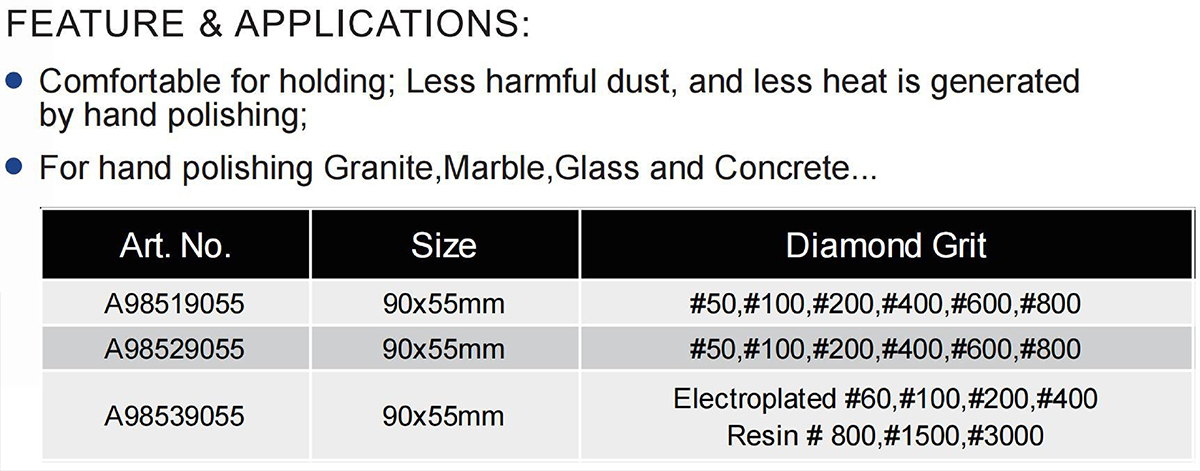 FEATURE & APPLICATIONS:

• Comfortable for holding; Less harmful dust, and less heat is generated by hand polishing;

• For hand polishing Granite,Marble,Glass and Concrete...

| Art. No. | Size | Diamond Grit |
|---|---|---|
| A98519055 | 90x55mm | #50,#100,#200,#400,#600,#800 |
| A98529055 | 90x55mm | #50,#100,#200,#400,#600,#800 |
| A98539055 | 90x55mm | Electroplated #60,#100,#200,#400 Resin # 800,#1500,#3000 |